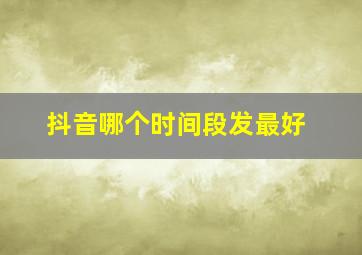 抖音哪个时间段发最好